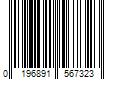 0 196891 567323